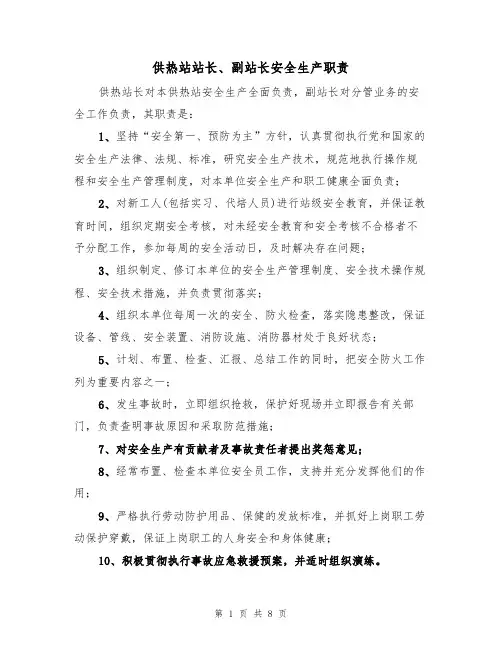 供热站站长、副站长安全生产职责

供热站长对本供热站安全生产全面负责，副站长对分管业务的安全工作负责，其职责是：

1、坚持“安全第一、预防为主”方针，认真贯彻执行党和国家的安全生产法律、法规、标准，研究安全生产技术，规范地执行操作规程和安全生产管理制度，对本单位安全生产和职工健康全面负责；

2、对新工人(包括实习、代培人员)进行站级安全教育，并保证教育时间，组织定期安全考核，对未经安全教育和安全考核不合格者不予分配工作，参加每周的安全活动日，及时解决存在问题；

3、组织制定、修订本单位的安全生产管理制度、安全技术操作规程、安全技术措施，并负责贯彻落实；

4、组织本单位每周一次的安全、防火检查，落实隐患整改，保证设备、管线、安全装置、消防设施、消防器材处于良好状态；

5、计划、布置、检查、汇报、总结工作的同时，把安全防火工作列为重要内容之一；

6、发生事故时，立即组织抢救，保护好现场并立即报告有关部门，负责查明事故原因和采取防范措施；

7、对安全生产有贡献者及事故责任者提出奖惩意见；

8、经常布置、检查本单位安全员工作，支持并充分发挥他们的作用；

9、严格执行劳动防护用品、保健的发放标准，并抓好上岗职工劳动保护穿戴，保证上岗职工的人身安全和身体健康；

10、积极贯彻执行事故应急救援预案，并适时组织演练。

第 1 页 共 8 页